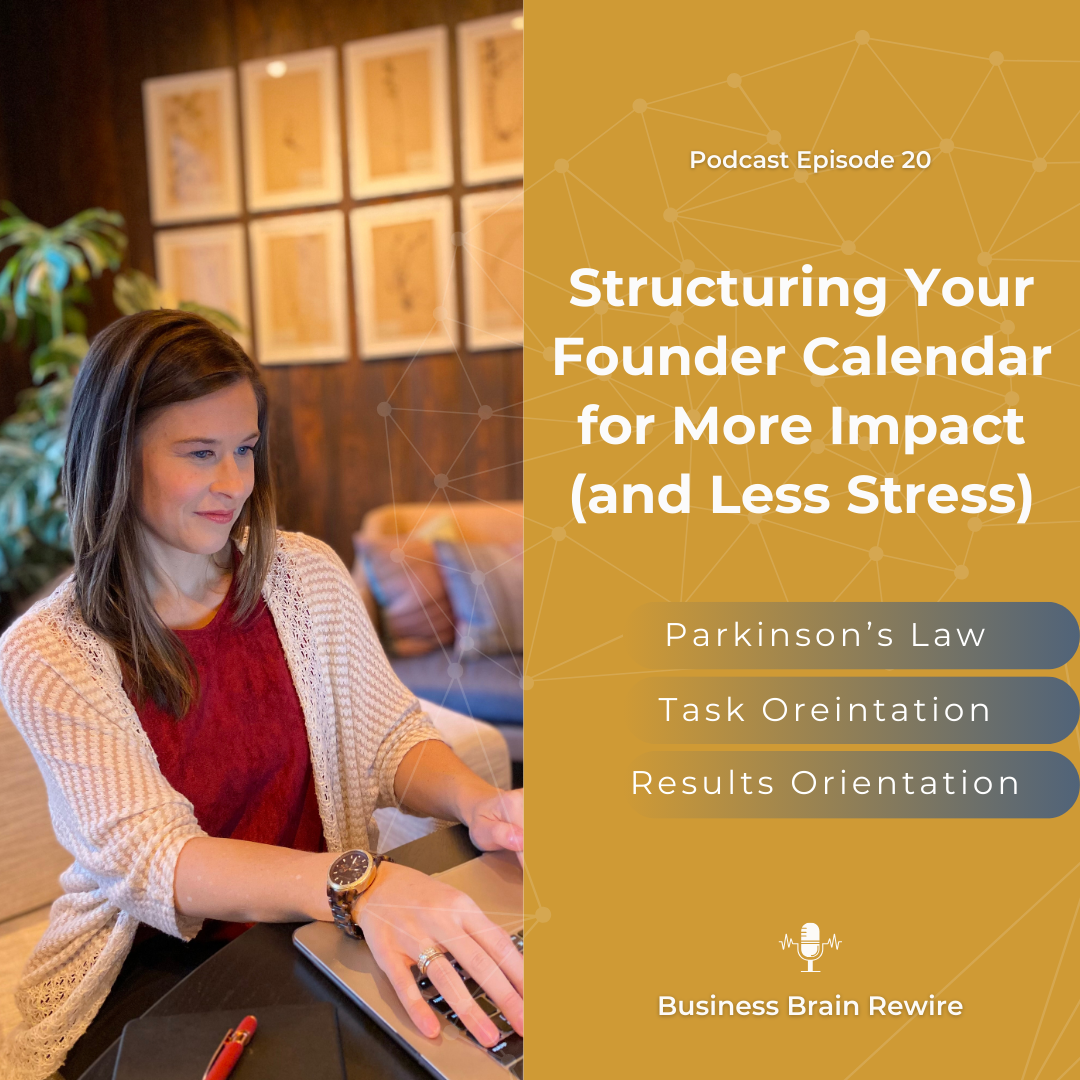 Podcast Episode 20

Structuring Your Founder Calendar for More Impact (and Less Stress)

Parkinson's Law

Task Oreintation

Results Orientation

Business Brain Rewire